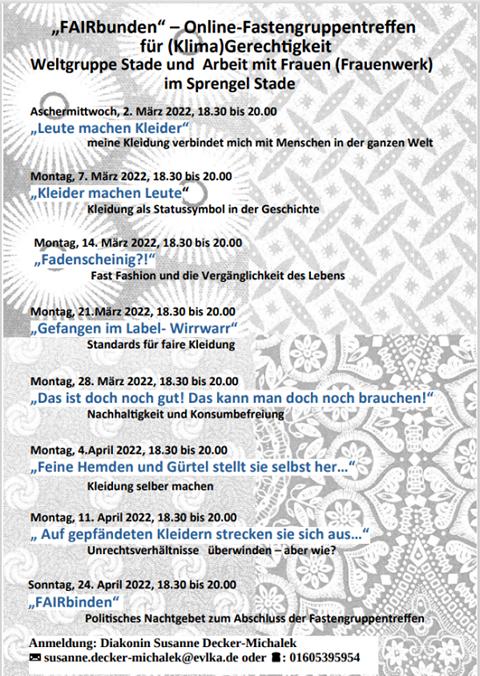 „FAIRbunden“ – Online-Fastengruppentreffen für (Klima)Gerechtigkeit
Weltgruppe Stade und Arbeit mit Frauen (Frauenwerk) im Sprengel Stade

Aschermittwoch, 2. März 2022, 18.30 bis 20.00
„Leute machen Kleider“
meine Kleidung verbindet mich mit Menschen in der ganzen Welt

Montag, 7. März 2022, 18.30 bis 20.00
„Kleider machen Leute“
Kleidung als Statussymbol in der Geschichte

Montag, 14. März 2022, 18.30 bis 20.00
„Fadenscheinig?!“
Fast Fashion und die Vergänglichkeit des Lebens

Montag, 21.März 2022, 18.30 bis 20.00
„Gefangen im Label- Wirrwarr“
Standards für faire Kleidung

Montag, 28. März 2022, 18.30 bis 20.00
„Das ist doch noch gut! Das kann man doch noch brauchen!“
Nachhaltigkeit und Konsumbefreiung

Montag, 4.April 2022, 18.30 bis 20.00
„Feine Hemden und Gürtel stellt sie selbst her…“
Kleidung selber machen

Montag, 11. April 2022, 18.30 bis 20.00
„ Auf gepfändeten Kleidern strecken sie sich aus…“
Unrechtsverhältnisse überwinden – aber wie?

Sonntag, 24. April 2022, 18.30 bis 20.00
„FAIRbinden“
Politisches Nachtgebet zum Abschluss der Fastengruppentreffen

Anmeldung: Diakonin Susanne Decker-Michalek
susanne.decker-michalek@evlka.de oder : 01605395954